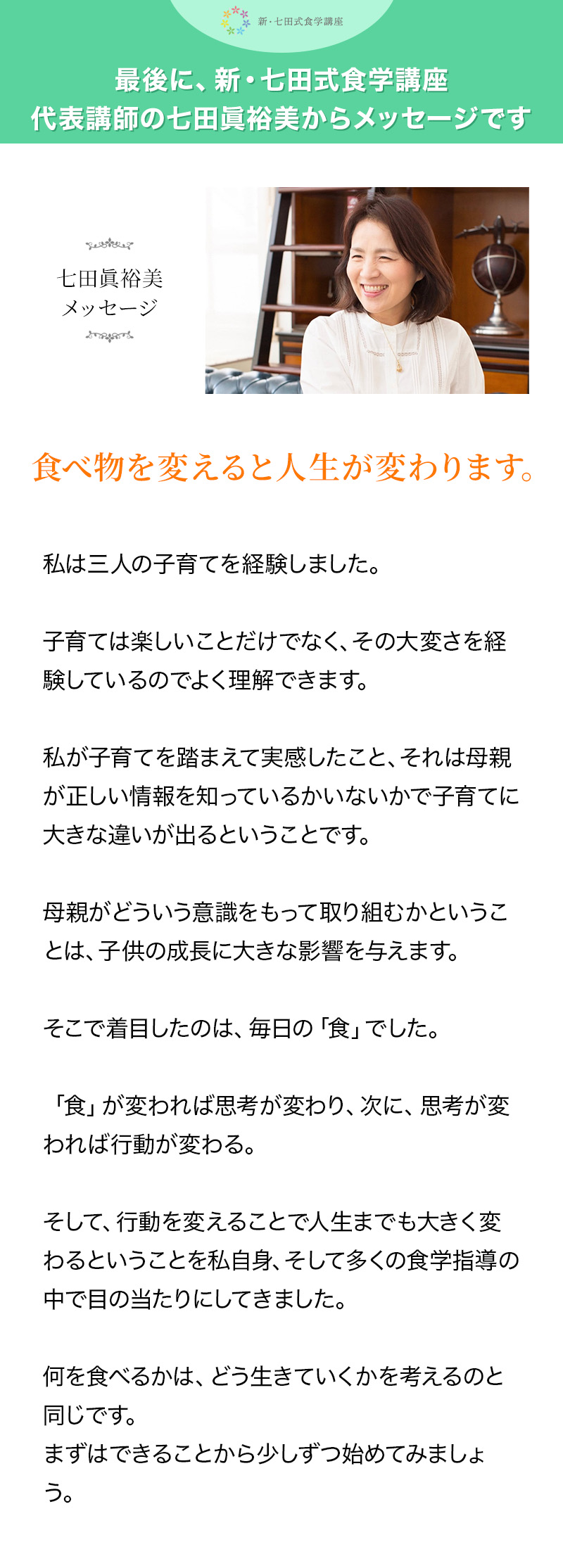 新・七田式食学講座

最後に、新・七田式食学講座
代表講師の七田眞裕美からメッセージです

七田眞裕美
メッセージ

食べ物を変えると人生が変わります。

私は三人の子育てを経験しました。

子育ては楽しいことだけでなく、その大変さを経験しているのでよく理解できます。

私が子育てを踏まえて実感したこと、それは母親が正しい情報を知っているかいないかで子育てに大きな違いが出るということです。

母親がどういう意識をもって取り組むかということは、子供の成長に大きな影響を与えます。

そこで着目したのは、毎日の「食」でした。

「食」が変われば思考が変わり、次に、思考が変われば行動が変わる。

そして、行動を変えることで人生までも大きく変わるということを私自身、そして多くの食学指導の中で目の当たりにしてきました。

何を食べるかは、どう生きていくかを考えるのと同じです。
まずはできることから少しずつ始めてみましょう。